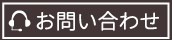 お問い合わせ